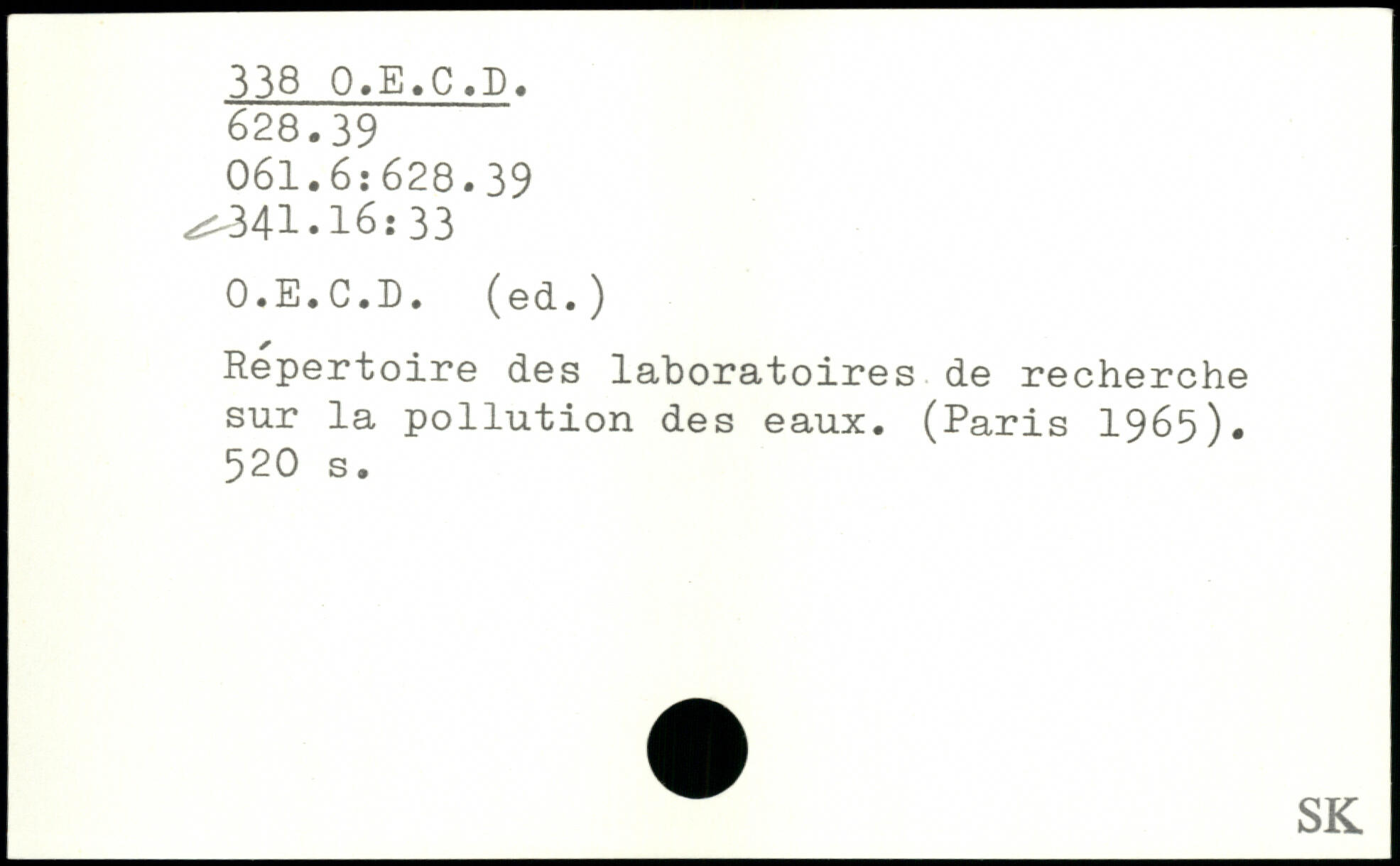 338 O.E.C.D.
628.39
061.6:628.39
341.16:33

O.E.C.D. (ed.)

Répertoire des laboratoires de recherche sur la pollution des eaux. (Paris 1965). 520 s.

SK